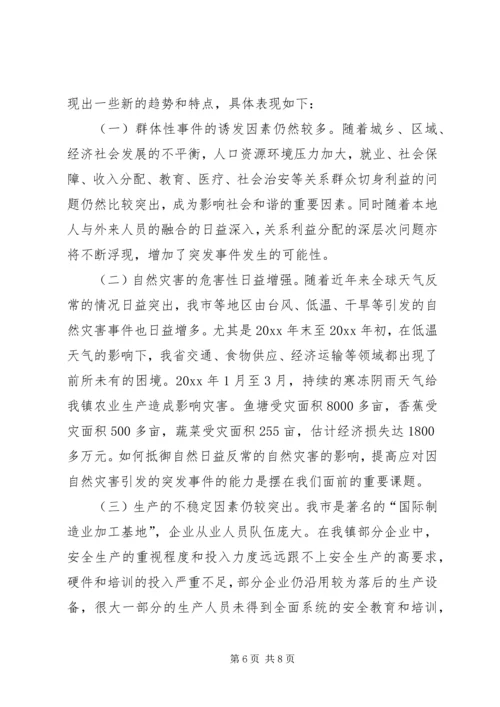 现出一些新的趋势和特点，具体表现如下：

（一）群体性事件的诱发因素仍然较多。随着城乡、区域、经济社会发展的不平衡，人口资源环境压力加大，就业、社会保障、收入分配、教育、医疗、社会治安等关系群众切身利益的问题仍然比较突出，成为影响社会和谐的重要因素。同时随着本地人与外来人员的融合的日益深入，关系利益分配的深层次问题亦将不断浮现，增加了突发事件发生的可能性。

（二）自然灾害的危害性日益增强。随着近年来全球天气反常的情况日益突出，我市等地区由台风、低温、干旱等引发的自然灾害事件也日益增多。尤其是20xx年末至20xx年初，在低温天气的影响下，我省交通、食物供应、经济运输等领域都出现了前所未有的困境。20xx年1月至3月，持续的寒冻阴雨天气给我镇农业生产造成影响灾害。鱼塘受灾面积8000多亩，香蕉受灾面积500多亩，蔬菜受灾面积255亩，估计经济损失达1800多万元。如何抵御自然日益反常的自然灾害的影响，提高应对因自然灾害引发的突发事件的能力是摆在我们面前的重要课题。

（三）生产的不稳定因素仍较突出。我市是著名的“国际制造业加工基地”，企业从业人员队伍庞大。在我镇部分企业中，安全生产的重视程度和投入力度远远跟不上安全生产的高要求，硬件和培训的投入严重不足，部分企业仍沿用较为落后的生产设备，很大一部分的生产人员未得到全面系统的安全教育和培训，

第6页 共8页